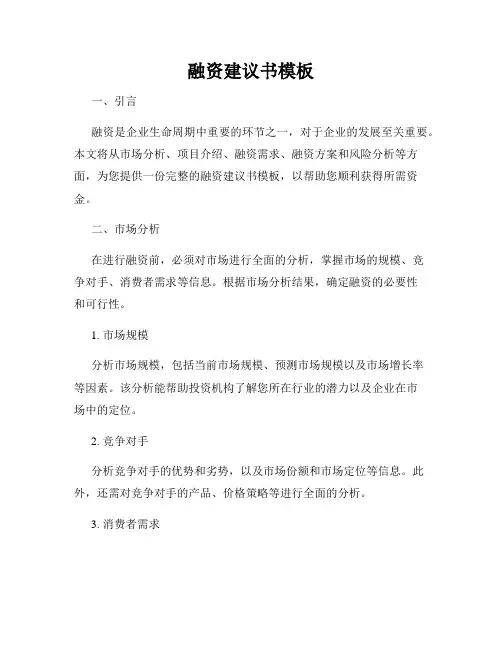 融资建议书模板

一、引言

融资是企业生命周期中重要的环节之一，对于企业的发展至关重要。本文将从市场分析、项目介绍、融资需求、融资方案和风险分析等方面，为您提供一份完整的融资建议书模板，以帮助您顺利获得所需资金。

二、市场分析

在进行融资前，必须对市场进行全面的分析，掌握市场的规模、竞争对手、消费者需求等信息。根据市场分析结果，确定融资的必要性和可行性。

1. 市场规模

分析市场规模，包括当前市场规模、预测市场规模以及市场增长率等因素。该分析能帮助投资机构了解您所在行业的潜力以及企业在市场中的定位。

2. 竞争对手

分析竞争对手的优势和劣势，以及市场份额和市场定位等信息。此外，还需对竞争对手的产品、价格策略等进行全面的分析。

3. 消费者需求